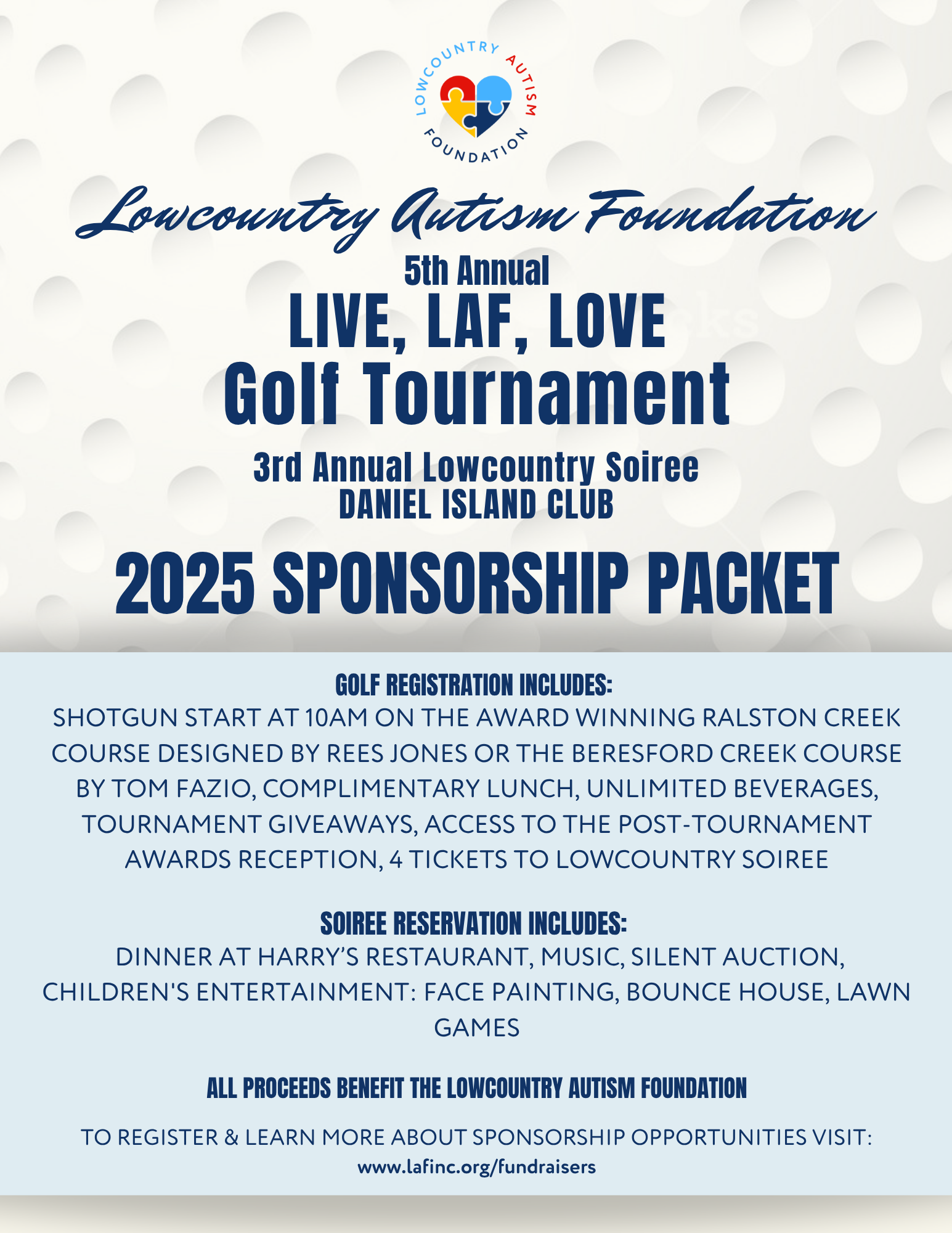 LOWCOUNTRY AUTISM FOUNDATION

Lowcountry Autism Foundation

5th Annual
LIVE, LAF, LOVE
Golf Tournament

3rd Annual Lowcountry Soiree
DANIEL ISLAND CLUB

2025 SPONSORSHIP PACKET

GOLF REGISTRATION INCLUDES:
SHOTGUN START AT 10AM ON THE AWARD WINNING RALSTON CREEK COURSE DESIGNED BY REES JONES OR THE BERESFORD CREEK COURSE BY TOM FAZIO, COMPLIMENTARY LUNCH, UNLIMITED BEVERAGES, TOURNAMENT GIVEAWAYS, ACCESS TO THE POST-TOURNAMENT AWARDS RECEPTION, 4 TICKETS TO LOWCOUNTRY SOIREE

SOIREE RESERVATION INCLUDES:
DINNER AT HARRY'S RESTAURANT, MUSIC, SILENT AUCTION, CHILDREN'S ENTERTAINMENT: FACE PAINTING, BOUNCE HOUSE, LAWN GAMES

ALL PROCEEDS BENEFIT THE LOWCOUNTRY AUTISM FOUNDATION

TO REGISTER & LEARN MORE ABOUT SPONSORSHIP OPPORTUNITIES VISIT:
www.lafinc.org/fundraisers